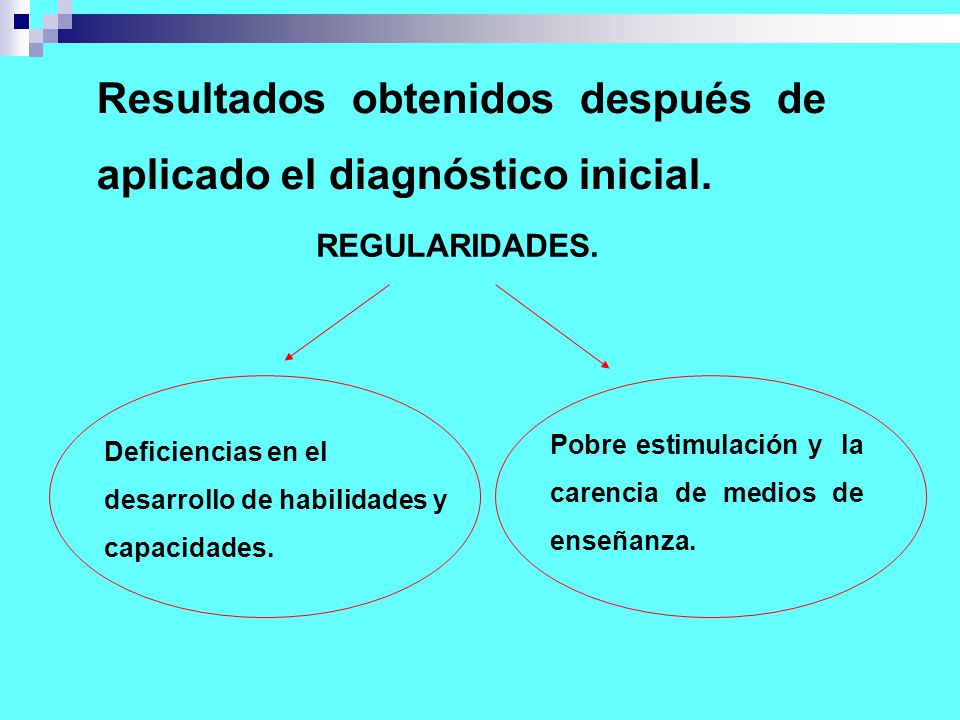 Resultados obtenidos después de aplicado el diagnóstico inicial.

REGULARIDADES.

Deficiencias en el desarrollo de habilidades y capacidades.

Pobre estimulación y la carencia de medios de enseñanza.